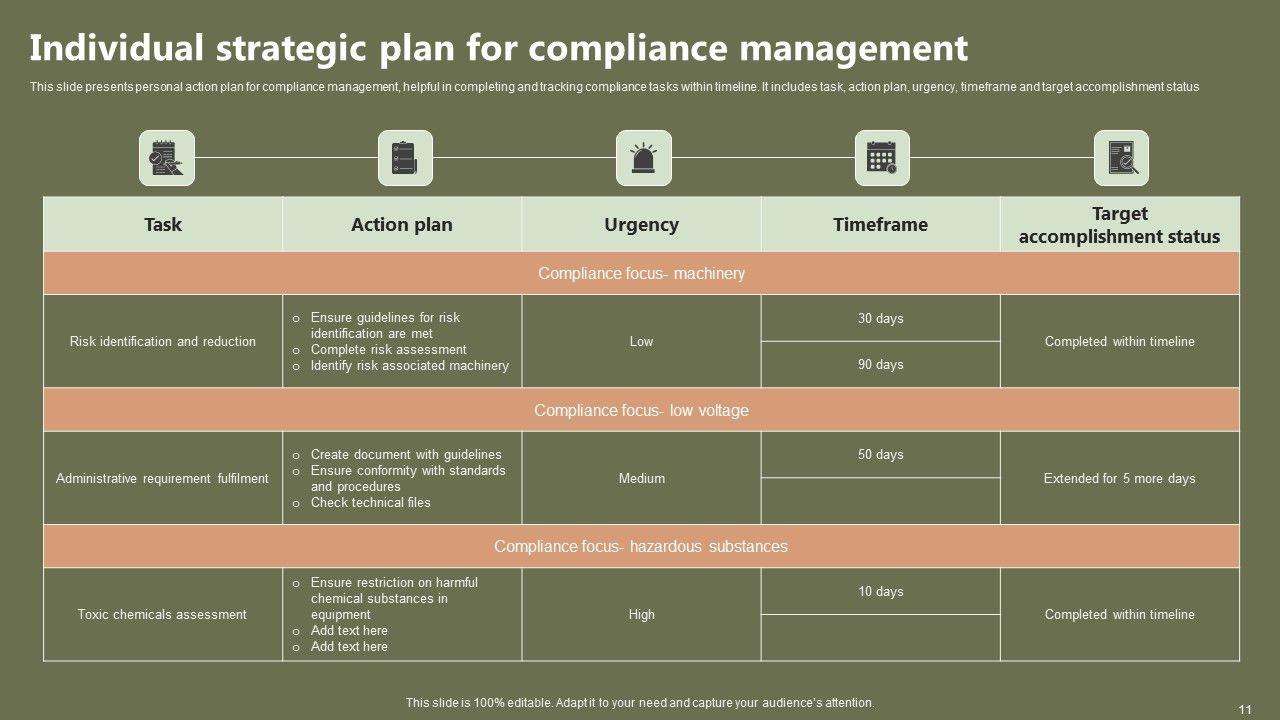 Individual strategic plan for compliance management

This slide presents personal action plan for compliance management, helpful in completing and tracking compliance tasks within timeline. It includes task, action plan, urgency, timeframe and target accomplishment status

| Task | Action plan | Urgency | Timeframe | Target accomplishment status |
|---|---|---|---|---|
| Compliance focus- machinery | | | | |
| Risk identification and reduction | o Ensure guidelines for risk identification are met o Complete risk assessment o Identify risk associated machinery | Low | 30 days | Completed within timeline |
| | | | 90 days | |
| Compliance focus- low voltage | | | | |
| Administrative requirement fulfilment | o Create document with guidelines o Ensure conformity with standards and procedures o Check technical files | Medium | 50 days | Extended for 5 more days |
| | | | | |
| Compliance focus- hazardous substances | | | | |
| Toxic chemicals assessment | o Ensure restriction on harmful chemical substances in equipment o Add text here o Add text here | High | 10 days | Completed within timeline |
| | | | | |

This slide is 100% editable. Adapt it to your need and capture your audience's attention.

11